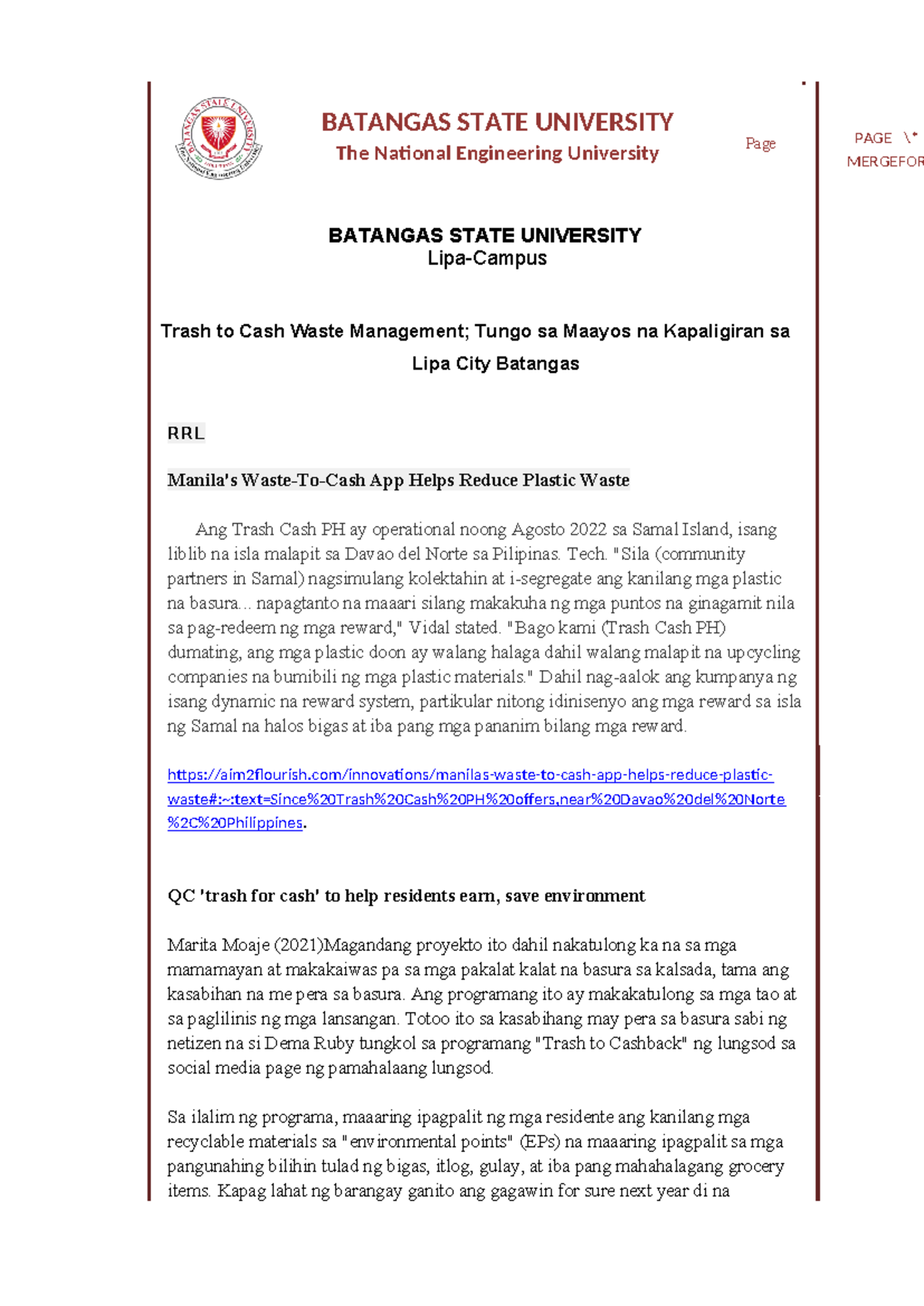 BATANGAS STATE UNIVERSITY
The National Engineering University

Page

PAGE \* MERGEFOR

BATANGAS STATE UNIVERSITY
Lipa-Campus

Trash to Cash Waste Management; Tungo sa Maayos na Kapaligiran sa Lipa City Batangas

RRL

Manila's Waste-To-Cash App Helps Reduce Plastic Waste

Ang Trash Cash PH ay operational noong Agosto 2022 sa Samal Island, isang liblib na isla malapit sa Davao del Norte sa Pilipinas. Tech. "Sila (community partners in Samal) nagsimulang kolektahin at i-segregate ang kanilang mga plastic na basura... napagtanto na maaari silang makakuha ng mga puntos na ginagamit nila sa pag-redeem ng mga reward," Vidal stated. "Bago kami (Trash Cash PH) dumating, ang mga plastic doon ay walang halaga dahil walang malapit na upcycling companies na bumibili ng mga plastic materials." Dahil nag-aalok ang kumpanya ng isang dynamic na reward system, partikular nitong idinisenyo ang mga reward sa isla ng Samal na halos bigas at iba pang mga pananim bilang mga reward.

https://aim2flourish.com/innovations/manilas-waste-to-cash-app-helps-reduce-plastic-waste#:~:text=Since%20Trash%20Cash%20PH%20offers,near%20Davao%20del%20Norte%2C%20Philippines.

QC 'trash for cash' to help residents earn, save environment

Marita Moaje (2021)Magandang proyekto ito dahil nakatulong ka na sa mga mamamayan at makakaiwas pa sa mga pakalat kalat na basura sa kalsada, tama ang kasabihan na me pera sa basura. Ang programang ito ay makakatulong sa mga tao at sa paglilinis ng mga lansangan. Totoo ito sa kasabihang may pera sa basura sabi ng netizen na si Dema Ruby tungkol sa programang "Trash to Cashback" ng lungsod sa social media page ng pamahalaang lungsod.

Sa ilalim ng programa, maaaring ipagpalit ng mga residente ang kanilang mga recyclable materials sa "environmental points" (EPs) na maaaring ipagpalit sa mga pangunahing bilihin tulad ng bigas, itlog, gulay, at iba pang mahahalagang grocery items. Kapag lahat ng barangay ganito ang gagawin for sure next year di na